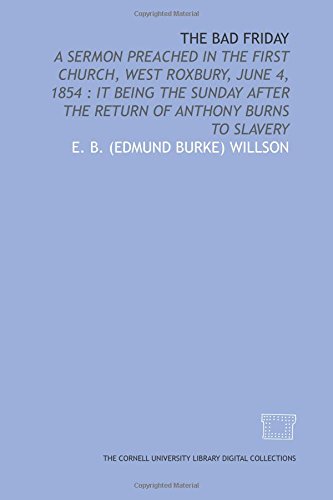 Copyrighted Material

THE BAD FRIDAY

A SERMON PREACHED IN THE FIRST CHURCH, WEST ROXBURY, JUNE 4, 1854 : IT BEING THE SUNDAY AFTER THE RETURN OF ANTHONY BURNS TO SLAVERY

E. B. (EDMUND BURKE) WILLSON

THE CORNELL UNIVERSITY LIBRARY DIGITAL COLLECTIONS

Copyrighted Material